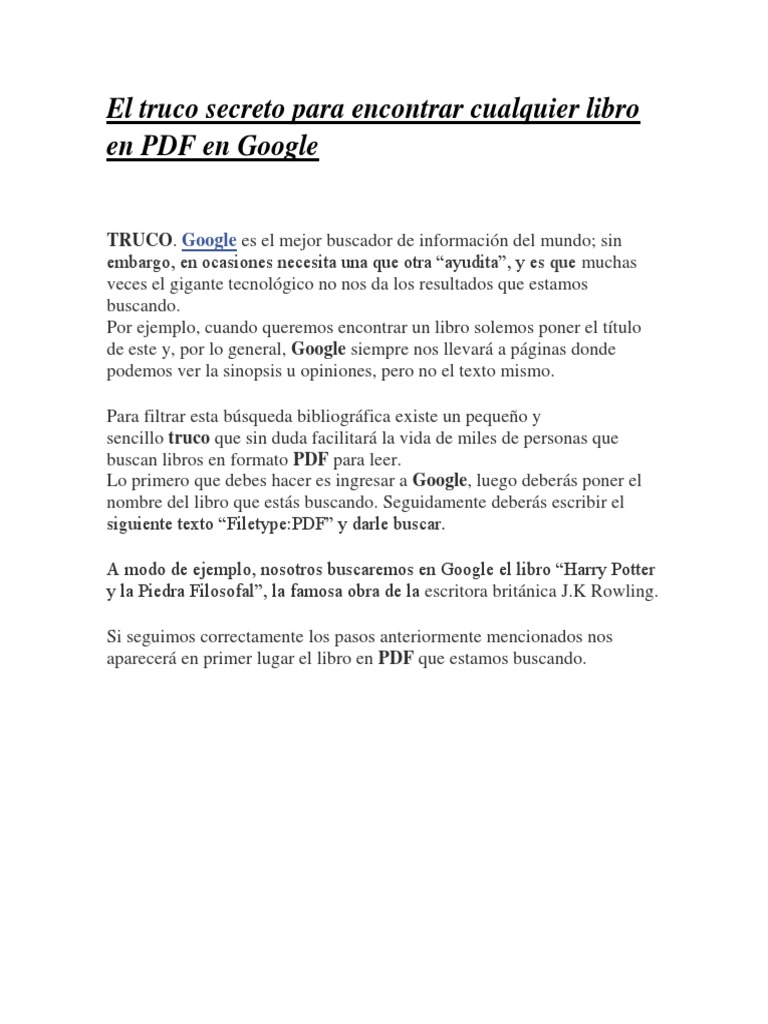 El truco secreto para encontrar cualquier libro en PDF en Google

TRUCO. Google es el mejor buscador de información del mundo; sin embargo, en ocasiones necesita una que otra "ayudita", y es que muchas veces el gigante tecnológico no nos da los resultados que estamos buscando.
Por ejemplo, cuando queremos encontrar un libro solemos poner el título de este y, por lo general, Google siempre nos llevará a páginas donde podemos ver la sinopsis u opiniones, pero no el texto mismo.

Para filtrar esta búsqueda bibliográfica existe un pequeño y sencillo truco que sin duda facilitará la vida de miles de personas que buscan libros en formato PDF para leer.
Lo primero que debes hacer es ingresar a Google, luego deberás poner el nombre del libro que estás buscando. Seguidamente deberás escribir el siguiente texto "Filetype:PDF" y darle buscar.

A modo de ejemplo, nosotros buscaremos en Google el libro "Harry Potter y la Piedra Filosofal", la famosa obra de la escritora británica J.K Rowling.

Si seguimos correctamente los pasos anteriormente mencionados nos aparecerá en primer lugar el libro en PDF que estamos buscando.